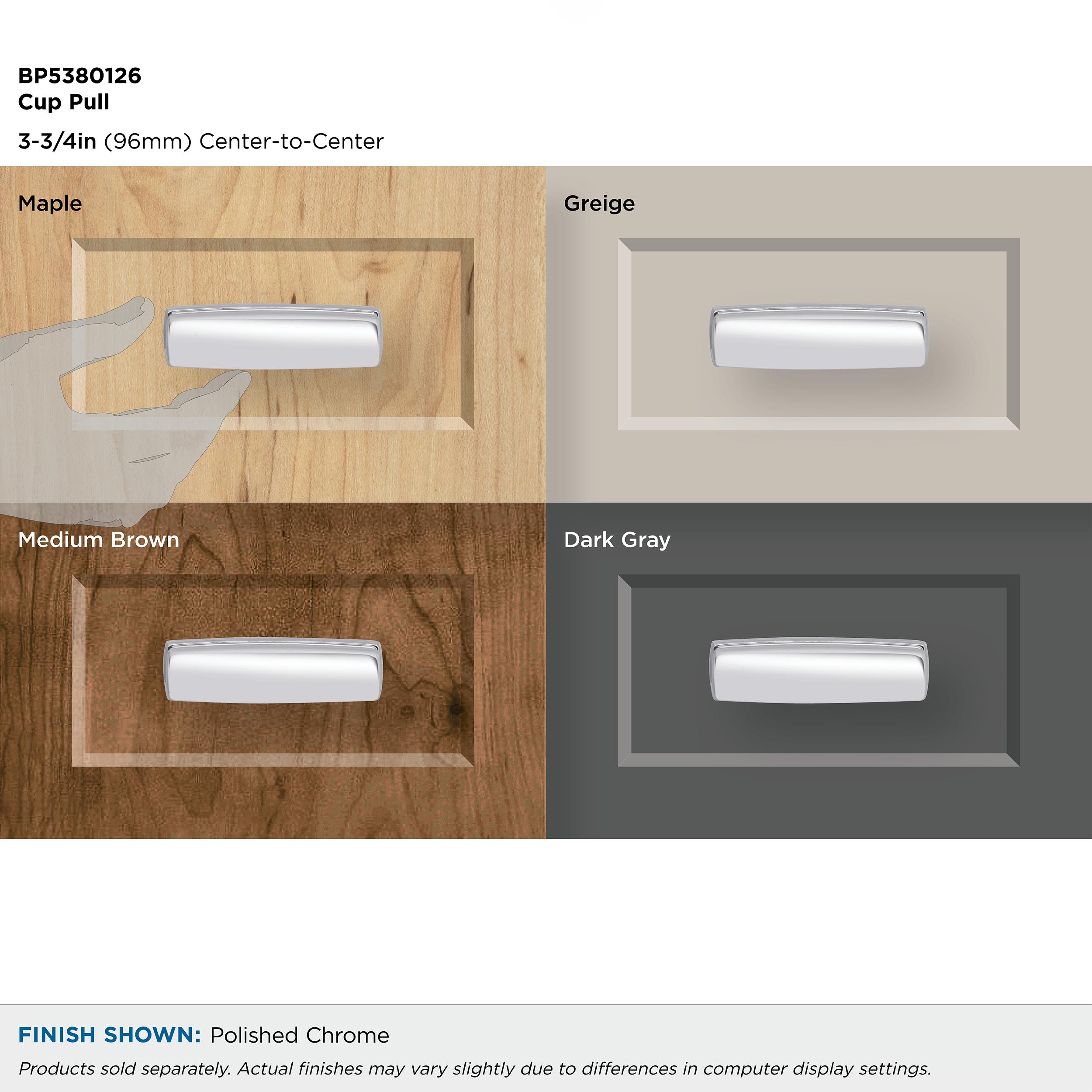 BP5380126
Cup Pull

3-3/4in (96mm) Center-to-Center

Maple

Greige

Medium Brown

Dark Gray

FINISH SHOWN: Polished Chrome

Products sold separately. Actual finishes may vary slightly due to differences in computer display settings.